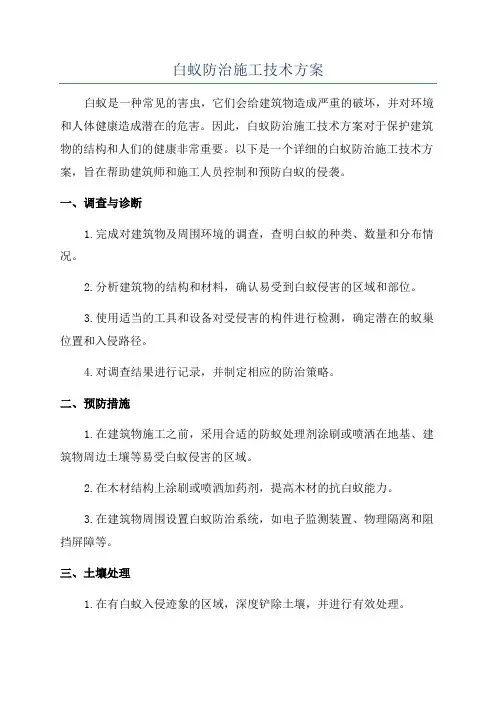 白蚁防治施工技术方案

白蚁是一种常见的害虫，它们会给建筑物造成严重的破坏，并对环境和人体健康造成潜在的危害。因此，白蚁防治施工技术方案对于保护建筑物的结构和人们的健康非常重要。以下是一个详细的白蚁防治施工技术方案，旨在帮助建筑师和施工人员控制和预防白蚁的侵袭。

一、调查与诊断

1.完成对建筑物及周围环境的调查，查明白蚁的种类、数量和分布情况。

2.分析建筑物的结构和材料，确认易受到白蚁侵害的区域和部位。

3.使用适当的工具和设备对受侵害的构件进行检测，确定潜在的蚁巢位置和入侵路径。

4.对调查结果进行记录，并制定相应的防治策略。

二、预防措施

1.在建筑物施工之前，采用合适的防蚁处理剂涂刷或喷洒在地基、建筑物周边土壤等易受白蚁侵害的区域。

2.在木材结构上涂刷或喷洒加药剂，提高木材的抗白蚁能力。

3.在建筑物周围设置白蚁防治系统，如电子监测装置、物理隔离和阻挡屏障等。

三、土壤处理

1.在有白蚁入侵迹象的区域，深度铲除土壤，并进行有效处理。